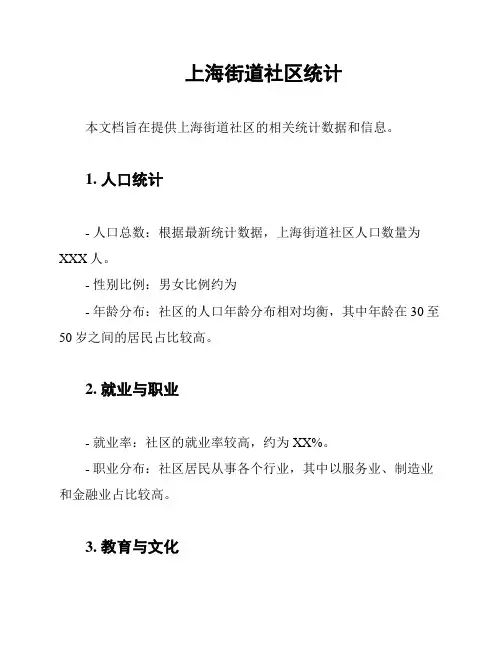 上海街道社区统计

本文档旨在提供上海街道社区的相关统计数据和信息。

1. 人口统计

- 人口总数：根据最新统计数据，上海街道社区人口数量为 XXX 人。
- 性别比例：男女比例约为
- 年龄分布：社区的人口年龄分布相对均衡，其中年龄在 30 至 50 岁之间的居民占比较高。

2. 就业与职业

- 就业率：社区的就业率较高，约为 XX%。
- 职业分布：社区居民从事各个行业，其中以服务业、制造业和金融业占比较高。

3. 教育与文化